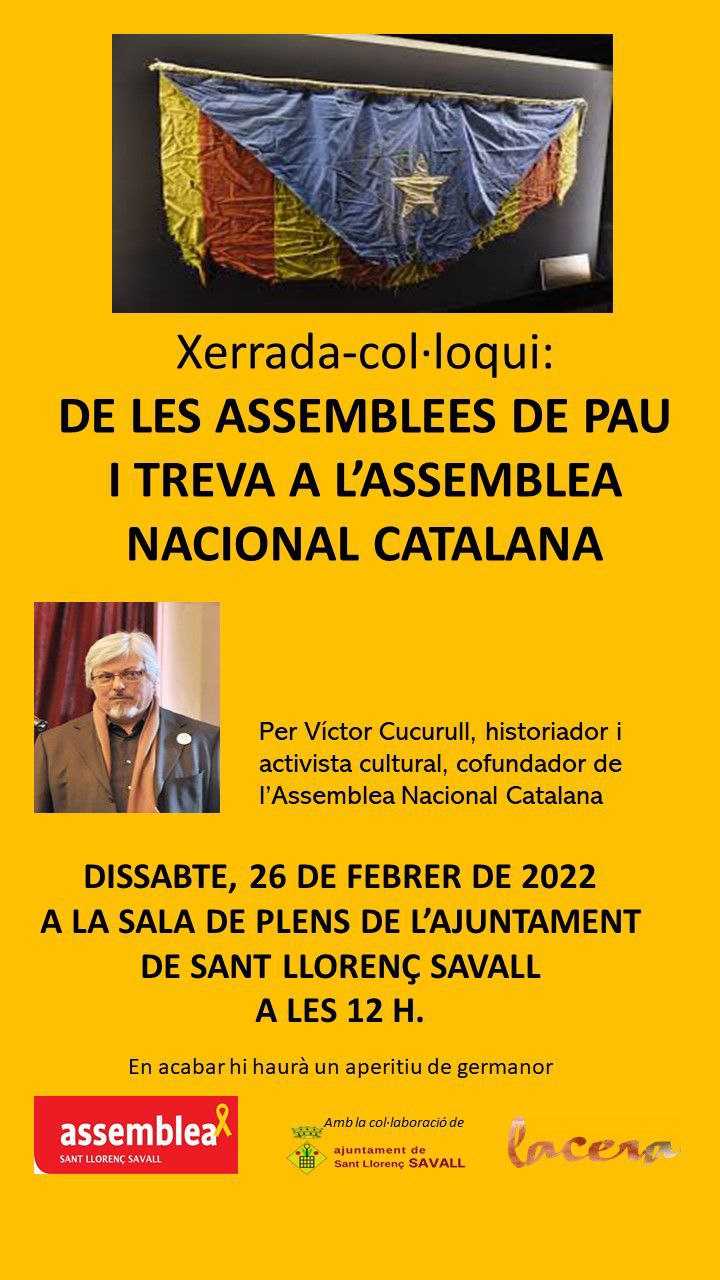 Xerrada-col·loqui:
DE LES ASSEMBLEES DE PAU I TREVA A L'ASSEMBLEA NACIONAL CATALANA

Per Víctor Cucurull, historiador i activista cultural, cofundador de l'Assemblea Nacional Catalana

DISSABTE, 26 DE FEBRER DE 2022
A LA SALA DE PLENS DE L'AJUNTAMENT DE SANT LLORENÇ SAVALL
A LES 12 H.

En acabar hi haurà un aperitiu de germanor

assemblea
SANT LLORENÇ SAVALL

Amb la col·laboració de
ajuntament de Sant Llorenç SAVALL

lacera